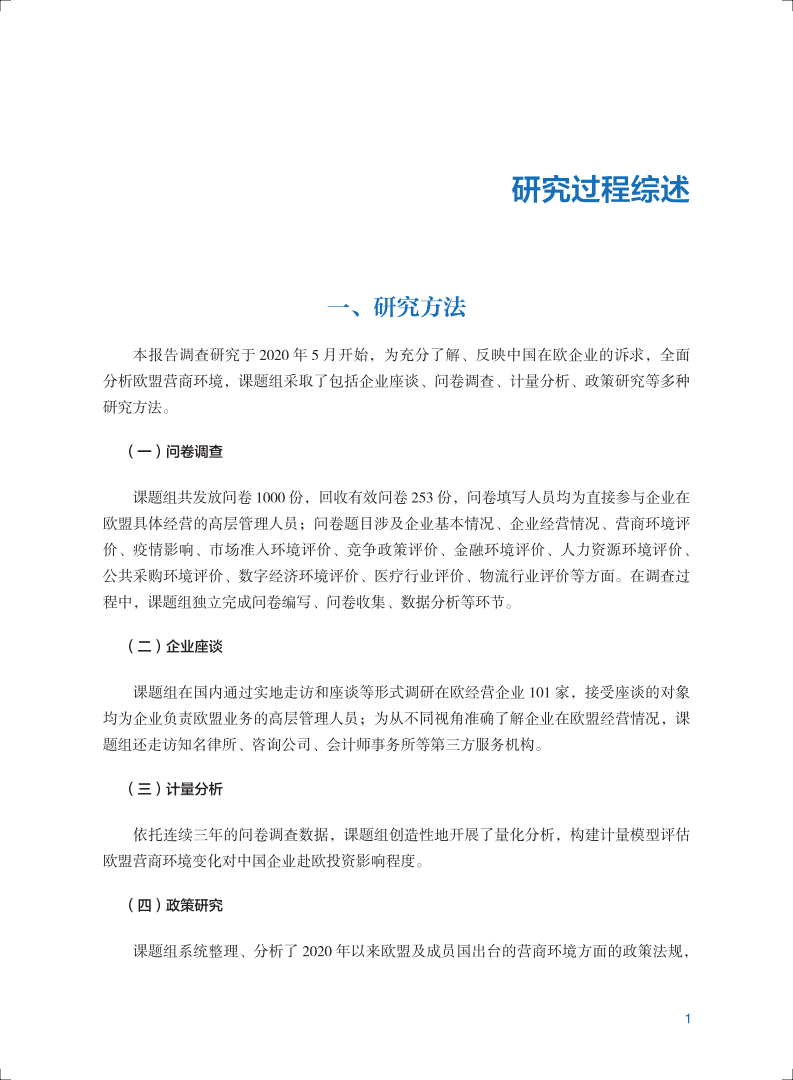 研究过程综述

一、研究方法

本报告调查研究于 2020 年 5 月开始，为充分了解、反映中国在欧企业的诉求，全面分析欧盟营商环境，课题组采取了包括企业座谈、问卷调查、计量分析、政策研究等多种研究方法。

（一）问卷调查

课题组共发放问卷 1000 份，回收有效问卷 253 份，问卷填写人员均为直接参与企业在欧盟具体经营的高层管理人员；问卷题目涉及企业基本情况、企业经营情况、营商环境评价、疫情影响、市场准入环境评价、竞争政策评价、金融环境评价、人力资源环境评价、公共采购环境评价、数字经济环境评价、医疗行业评价、物流行业评价等方面。在调查过程中，课题组独立完成问卷编写、问卷收集、数据分析等环节。

（二）企业座谈

课题组在国内通过实地走访和座谈等形式调研在欧经营企业 101 家，接受座谈的对象均为企业负责欧盟业务的高层管理人员；为从不同视角准确了解企业在欧盟经营情况，课题组还走访知名律所、咨询公司、会计师事务所等第三方服务机构。

（三）计量分析

依托连续三年的问卷调查数据，课题组创造性地开展了量化分析，构建计量模型评估欧盟营商环境变化对中国企业赴欧投资影响程度。

（四）政策研究

课题组系统整理、分析了 2020 年以来欧盟及成员国出台的营商环境方面的政策法规，

1